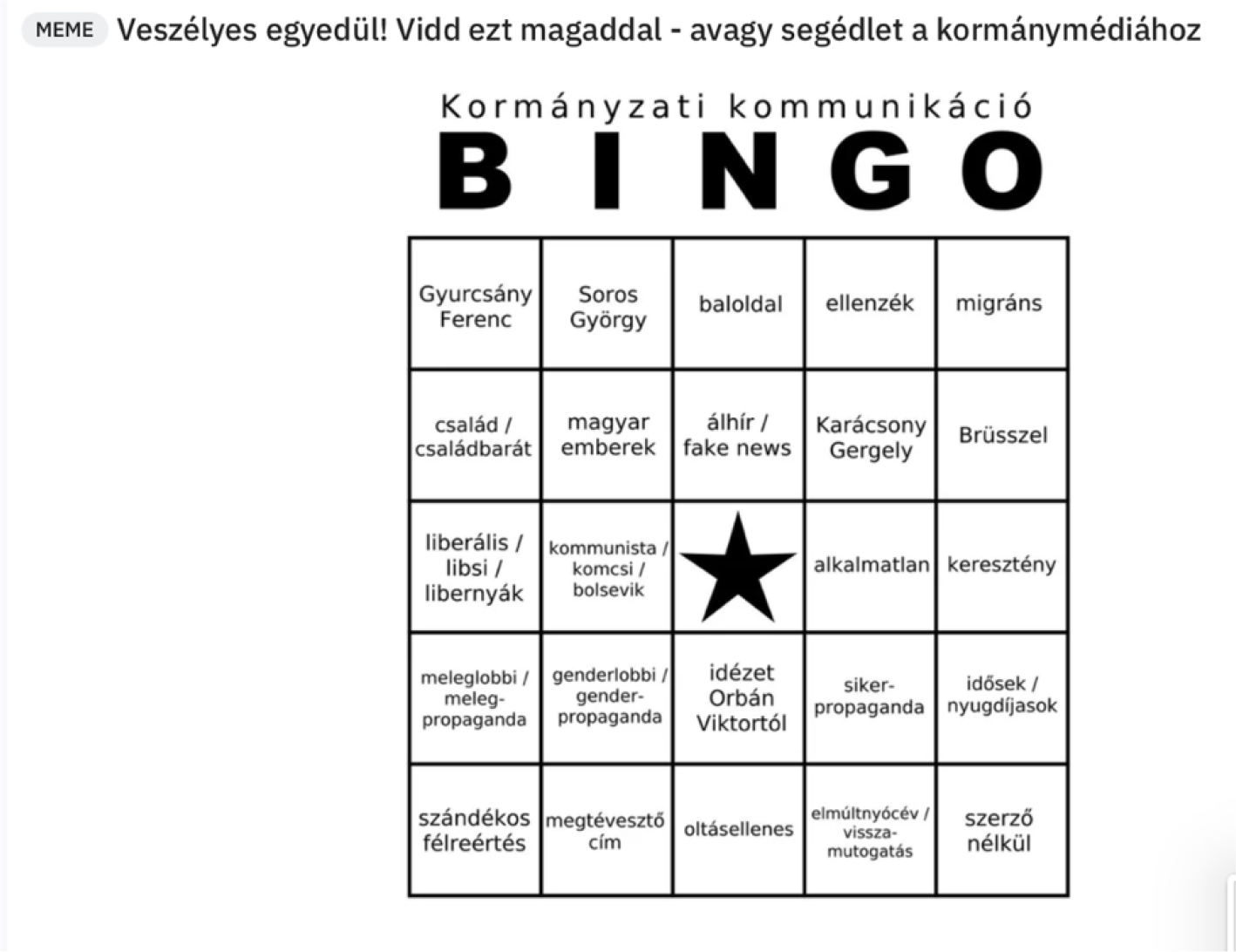 MEME Veszélyes egyedül! Vidd ezt magaddal - avagy segédlet a kormánymédiához

Kormányzati kommunikáció
BINGO

| | | | | |
|---|---|---|---|---|
| Gyurcsány Ferenc | Soros György | baloldal | ellenzék | migráns |
| család / családbarát | magyar emberek | álhír / fake news | Karácsony Gergely | Brüsszel |
| liberális / libsi / libernyák | kommunista / komcsi / bolsevik | | alkalmatlan | keresztény |
| meleglobbi / meleg-propaganda | genderlobbi / gender-propaganda | idézet Orbán Viktortól | siker-propaganda | idősek / nyugdíjasok |
| szándékos félreértés | megtévesztő cím | oltásellenes | elmúltnyócév / vissza-mutogatás | szerző nélkül |